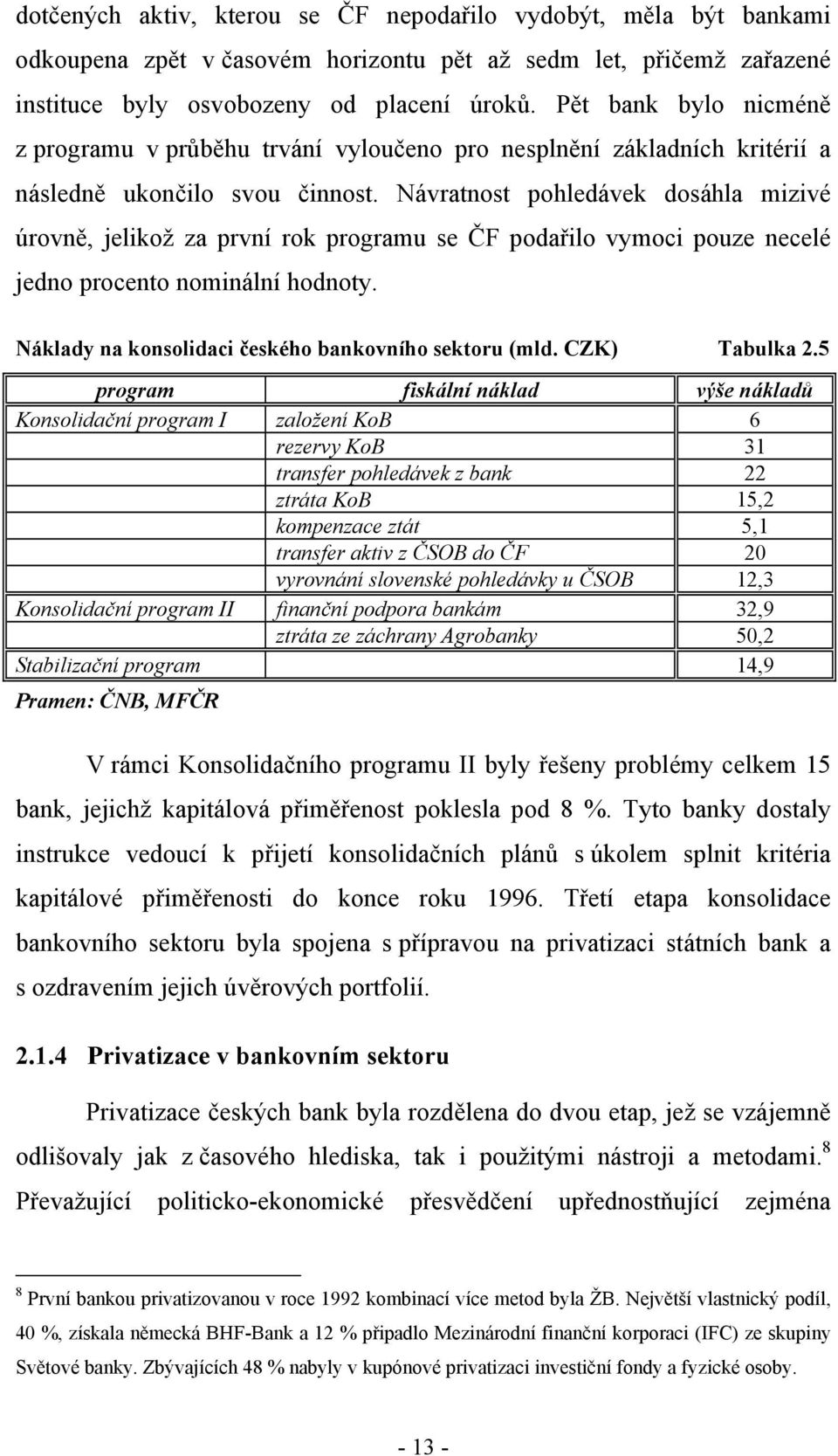 dotčených aktiv, kterou se ČF nepodařilo vydobýt, měla být bankami odkoupena zpět v časovém horizontu pět až sedm let, přičemž zařazené instituce byly osvobozeny od placení úroků. Pět bank bylo nicméně z programu v průběhu trvání vyloučeno pro nesplnění základních kritérií a následně ukončilo svou činnost. Návratnost pohledávek dosáhla mizivé úrovně, jelikož za první rok programu se ČF podařilo vymoci pouze necelé jedno procento nominální hodnoty.

Náklady na konsolidaci českého bankovního sektoru (mld. CZK) Tabulka 2.5

| program | fiskální náklad | výše nákladů |
|---|---|---|
| Konsolidační program I | založení KoB | 6 |
| | rezervy KoB | 31 |
| | transfer pohledávek z bank | 22 |
| | ztráta KoB | 15,2 |
| | kompenzace ztát | 5,1 |
| | transfer aktiv z ČSOB do ČF | 20 |
| | vyrovnání slovenské pohledávky u ČSOB | 12,3 |
| Konsolidační program II | finanční podpora bankám | 32,9 |
| | ztráta ze záchrany Agrobanky | 50,2 |
| Stabilizační program | | 14,9 |

Pramen: ČNB, MFČR

V rámci Konsolidačního programu II byly řešeny problémy celkem 15 bank, jejichž kapitálová přiměřenost poklesla pod 8 %. Tyto banky dostaly instrukce vedoucí k přijetí konsolidačních plánů s úkolem splnit kritéria kapitálové přiměřenosti do konce roku 1996. Třetí etapa konsolidace bankovního sektoru byla spojena s přípravou na privatizaci státních bank a s ozdravením jejich úvěrových portfolií.

2.1.4 Privatizace v bankovním sektoru

Privatizace českých bank byla rozdělena do dvou etap, jež se vzájemně odlišovaly jak z časového hlediska, tak i použitými nástroji a metodami.$^8$ Převažující politicko-ekonomické přesvědčení upřednostňující zejména

$^8$ První bankou privatizovanou v roce 1992 kombinací více metod byla ŽB. Největší vlastnický podíl, 40 %, získala německá BHF-Bank a 12 % připadlo Mezinárodní finanční korporaci (IFC) ze skupiny Světové banky. Zbývajících 48 % nabyly v kupónové privatizaci investiční fondy a fyzické osoby.

- 13 -